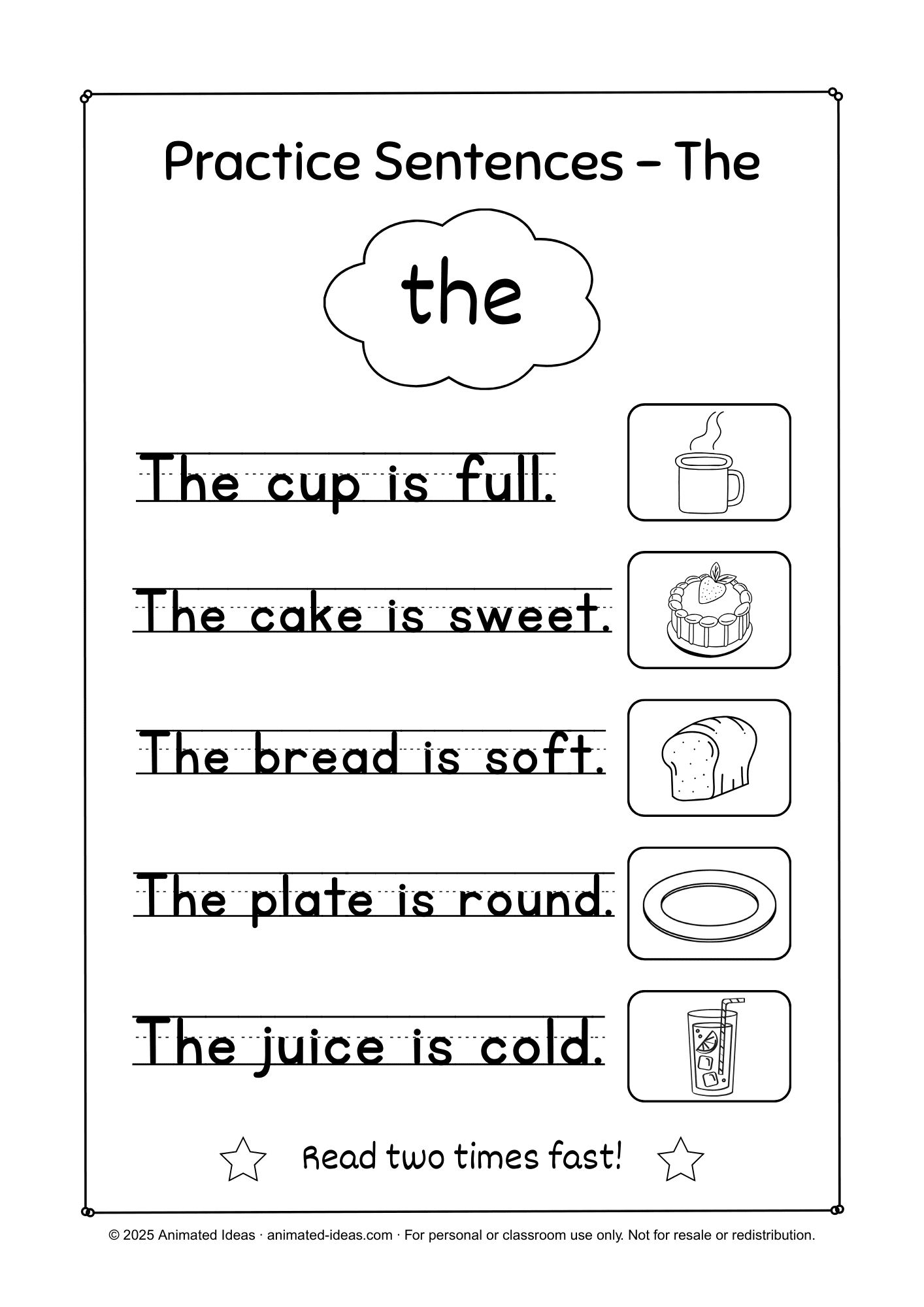 Practice Sentences – The

the

The cup is full.

The cake is sweet.

The bread is soft.

The plate is round.

The juice is cold.

Read two times fast!

© 2025 Animated Ideas · animated-ideas.com · For personal or classroom use only. Not for resale or redistribution.